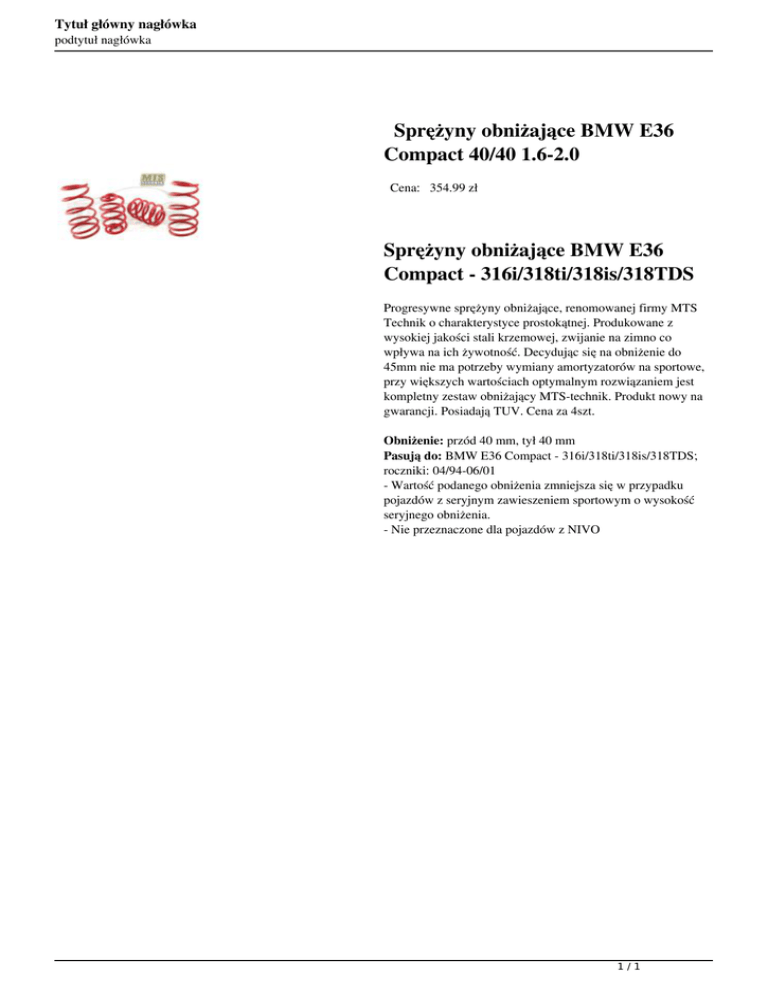 Tytuł główny nagłówka
podtytuł nagłówka

MTS

Sprężyny obniżające BMW E36 Compact 40/40 1.6-2.0

Cena: 354.99 zł

Sprężyny obniżające BMW E36 Compact - 316i/318ti/318is/318TDS

Progresywne sprężyny obniżające, renomowanej firmy MTS Technik o charakterystyce prostokątnej. Produkowane z wysokiej jakości stali krzemowej, zwijanie na zimno co wpływa na ich żywotność. Decydując się na obniżenie do 45mm nie ma potrzeby wymiany amortyzatorów na sportowe, przy większych wartościach optymalnym rozwiązaniem jest kompletny zestaw obniżający MTS-technik. Produkt nowy na gwarancji. Posiadają TUV. Cena za 4szt.

Obniżenie: przód 40 mm, tył 40 mm
Pasują do: BMW E36 Compact - 316i/318ti/318is/318TDS; roczniki: 04/94-06/01
- Wartość podanego obniżenia zmniejsza się w przypadku pojazdów z seryjnym zawieszeniem sportowym o wysokość seryjnego obniżenia.
- Nie przeznaczone dla pojazdów z NIVO

1 / 1